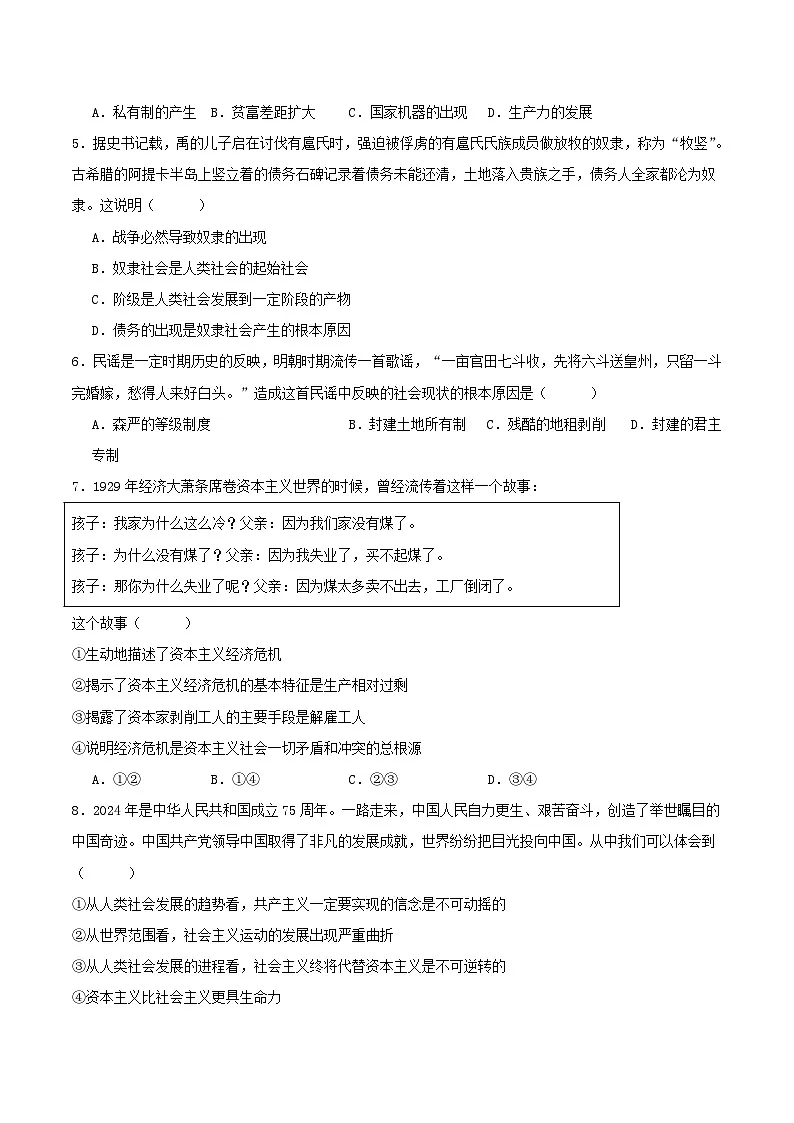 A．私有制的产生　B．贫富差距扩大　　C．国家机器的出现　D．生产力的发展

5．据史书记载，禹的儿子启在讨伐有扈氏时，强迫被俘虏的有扈氏氏族成员做放牧的奴隶，称为“牧竖”。古希腊的阿提卡半岛上竖立着的债务石碑记录着债务未能还清，土地落入贵族之手，债务人全家都沦为奴隶。这说明（　　）

A．战争必然导致奴隶的出现

B．奴隶社会是人类社会的起始社会

C．阶级是人类社会发展到一定阶段的产物

D．债务的出现是奴隶社会产生的根本原因

6．民谣是一定时期历史的反映，明朝时期流传一首歌谣，“一亩官田七斗收，先将六斗送皇州，只留一斗完婚嫁，愁得人来好白头。”造成这首民谣中反映的社会现状的根本原因是（　　）

A．森严的等级制度　　　　　　　B．封建土地所有制　C．残酷的地租剥削　D．封建的君主专制

7．1929年经济大萧条席卷资本主义世界的时候，曾经流传着这样一个故事：

孩子：我家为什么这么冷？父亲：因为我们家没有煤了。
孩子：为什么没有煤了？父亲：因为我失业了，买不起煤了。
孩子：那你为什么失业了呢？父亲：因为煤太多卖不出去，工厂倒闭了。

这个故事（　　）

①生动地描述了资本主义经济危机

②揭示了资本主义经济危机的基本特征是生产相对过剩

③揭露了资本家剥削工人的主要手段是解雇工人

④说明经济危机是资本主义社会一切矛盾和冲突的总根源

A．①②　　　B．①④　　　C．②③　　　D．③④

8．2024年是中华人民共和国成立75周年。一路走来，中国人民自力更生、艰苦奋斗，创造了举世瞩目的中国奇迹。中国共产党领导中国取得了非凡的发展成就，世界纷纷把目光投向中国。从中我们可以体会到（　　）

①从人类社会发展的趋势看，共产主义一定要实现的信念是不可动摇的

②从世界范围看，社会主义运动的发展出现严重曲折

③从人类社会发展的进程看，社会主义终将代替资本主义是不可逆转的

④资本主义比社会主义更具生命力